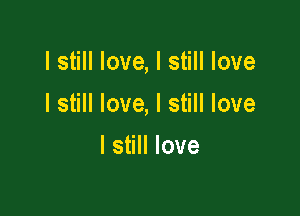 I still love, I still love
I still love, I still love
I still love